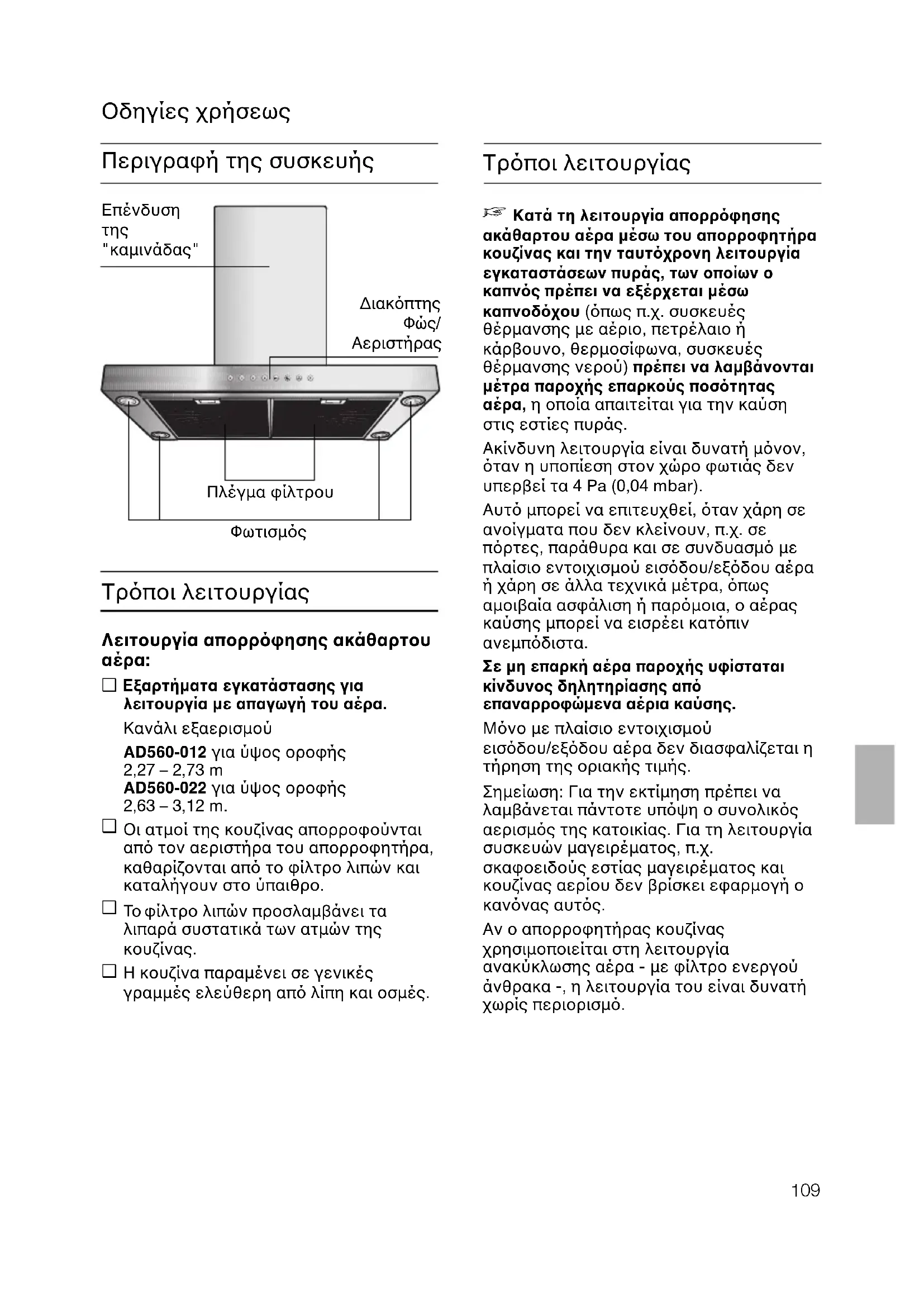 Οδηγίες χρήσεως

Περιγραφή της συσκευής

Επένδυση της "καμινάδας"

Διακόπτης Φώς/ Αεριστήρας

Πλέγμα φίλτρου

Φωτισμός

Τρόποι λειτουργίας

Λειτουργία απορρόφησης ακάθαρτου αέρα:

❑ Εξαρτήματα εγκατάστασης για λειτουργία με απαγωγή του αέρα.

Κανάλι εξαερισμού

AD560-012 για ύψος οροφής 2,27 – 2,73 m
AD560-022 για ύψος οροφής 2,63 – 3,12 m.

❑ Οι ατμοί της κουζίνας απορροφούνται από τον αεριστήρα του απορροφητήρα, καθαρίζονται από το φίλτρο λιπών και καταλήγουν στο ύπαιθρο.

❑ Το φίλτρο λιπών προσλαμβάνει τα λιπαρά συστατικά των ατμών της κουζίνας.

❑ Η κουζίνα παραμένει σε γενικές γραμμές ελεύθερη από λίπη και οσμές.

Τρόποι λειτουργίας

☞ Κατά τη λειτουργία απορρόφησης ακάθαρτου αέρα μέσω του απορροφητήρα κουζίνας και την ταυτόχρονη λειτουργία εγκαταστάσεων πυράς, των οποίων ο καπνός πρέπει να εξέρχεται μέσω καπνοδόχου (όπως π.χ. συσκευές θέρμανσης με αέριο, πετρέλαιο ή κάρβουνο, θερμοσίφωνα, συσκευές θέρμανσης νερού) πρέπει να λαμβάνονται μέτρα παροχής επαρκούς ποσότητας αέρα, η οποία απαιτείται για την καύση στις εστίες πυράς.

Ακίνδυνη λειτουργία είναι δυνατή μόνον, όταν η υποπίεση στον χώρο φωτιάς δεν υπερβεί τα 4 Pa (0,04 mbar).

Αυτό μπορεί να επιτευχθεί, όταν χάρη σε ανοίγματα που δεν κλείνουν, π.χ. σε πόρτες, παράθυρα και σε συνδυασμό με πλαίσιο εντοιχισμού εισόδου/εξόδου αέρα ή χάρη σε άλλα τεχνικά μέτρα, όπως αμοιβαία ασφάλιση ή παρόμοια, ο αέρας καύσης μπορεί να εισρέει κατόπιν ανεμπόδιστα.

Σε μη επαρκή αέρα παροχής υφίσταται κίνδυνος δηλητηρίασης από επαναρροφώμενα αέρια καύσης.

Μόνο με πλαίσιο εντοιχισμού εισόδου/εξόδου αέρα δεν διασφαλίζεται η τήρηση της οριακής τιμής.

Σημείωση: Για την εκτίμηση πρέπει να λαμβάνεται πάντοτε υπόψη ο συνολικός αερισμός της κατοικίας. Για τη λειτουργία συσκευών μαγειρέματος, π.χ. σκαφοειδούς εστίας μαγειρέματος και κουζίνας αερίου δεν βρίσκει εφαρμογή ο κανόνας αυτός.

Αν ο απορροφητήρας κουζίνας χρησιμοποιείται στη λειτουργία ανακύκλωσης αέρα - με φίλτρο ενεργού άνθρακα -, η λειτουργία του είναι δυνατή χωρίς περιορισμό.

109